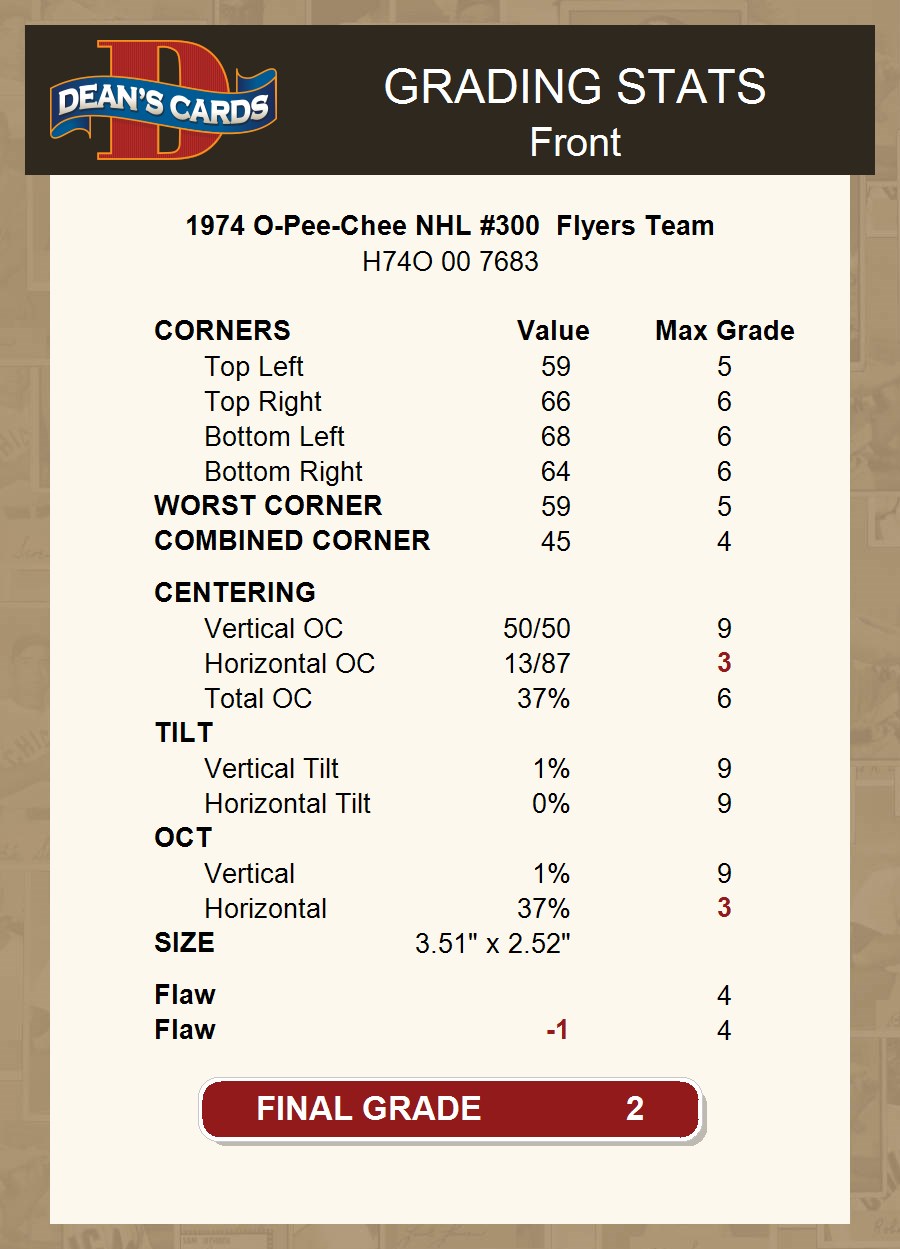 DEAN'S CARDS

GRADING STATS
Front

1974 O-Pee-Chee NHL #300 Flyers Team
H74O 00 7683

| CORNERS | Value | Max Grade |
|---|---|---|
| Top Left | 59 | 5 |
| Top Right | 66 | 6 |
| Bottom Left | 68 | 6 |
| Bottom Right | 64 | 6 |
| WORST CORNER | 59 | 5 |
| COMBINED CORNER | 45 | 4 |
| CENTERING | | |
| Vertical OC | 50/50 | 9 |
| Horizontal OC | 13/87 | 3 |
| Total OC | 37% | 6 |
| TILT | | |
| Vertical Tilt | 1% | 9 |
| Horizontal Tilt | 0% | 9 |
| OCT | | |
| Vertical | 1% | 9 |
| Horizontal | 37% | 3 |
| SIZE | 3.51" x 2.52" | |
| Flaw | | 4 |
| Flaw | -1 | 4 |

FINAL GRADE 2